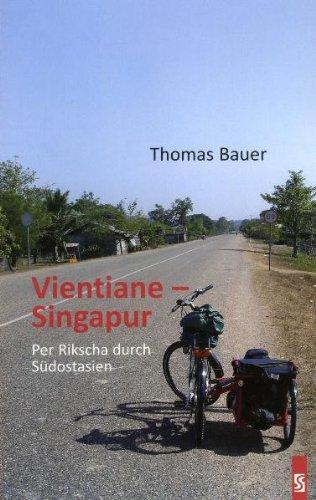 Thomas Bauer

Vientiane – Singapur

Per Rikscha durch Südostasien

S